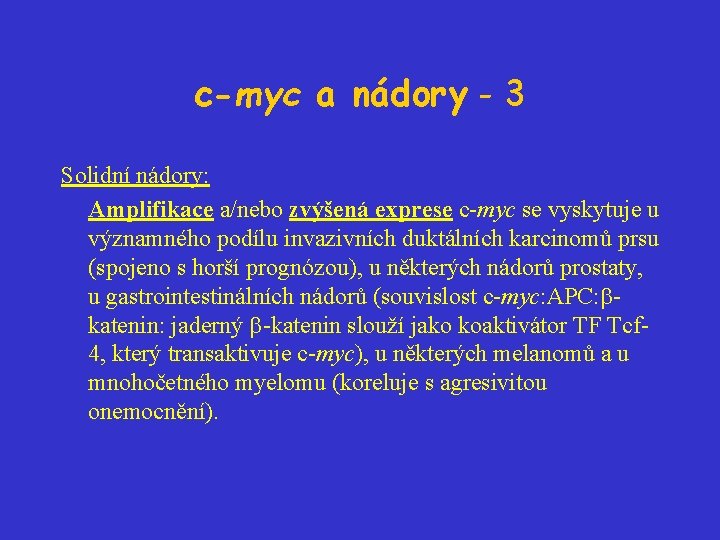 c-myc a nádory - 3

Solidní nádory:

Amplifikace a/nebo zvýšená exprese c-myc se vyskytuje u významného podílu invazivních duktálních karcinomů prsu (spojeno s horší prognózou), u některých nádorů prostaty, u gastrointestinálních nádorů (souvislost c-myc:APC:β-katenin: jaderný β-katenin slouží jako koaktivátor TF Tcf-4, který transaktivuje c-myc), u některých melanomů a u mnohočetného myelomu (koreluje s agresivitou onemocnění).